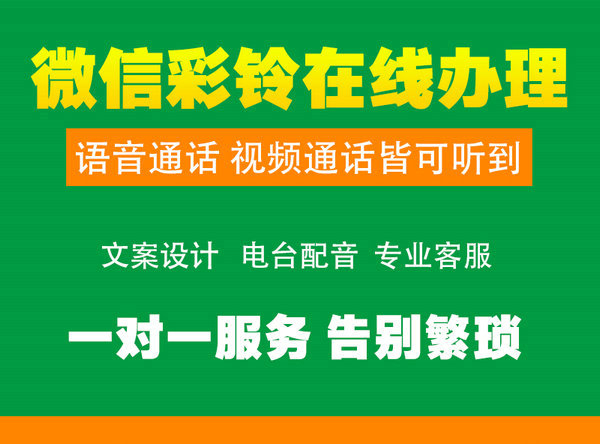 微信彩铃在线办理

语音通话 视频通话皆可听到

文案设计 电台配音 专业客服

一对一服务 告别繁琐